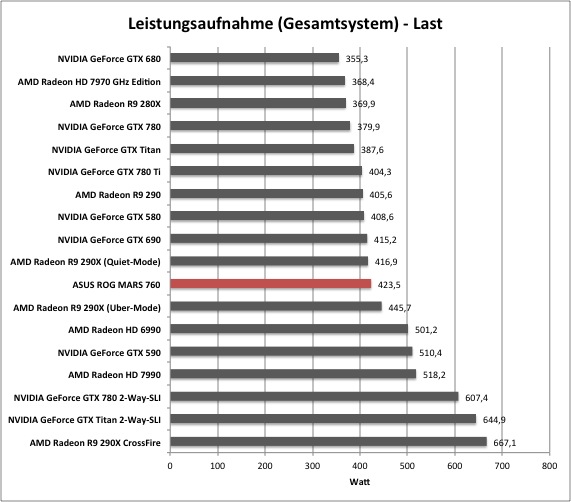 Leistungsaufnahme (Gesamtsystem) - Last

NVIDIA GeForce GTX 680 355,3
AMD Radeon HD 7970 GHz Edition 368,4
AMD Radeon R9 280X 369,9
NVIDIA GeForce GTX 780 379,9
NVIDIA GeForce GTX Titan 387,6
NVIDIA GeForce GTX 780 Ti 404,3
AMD Radeon R9 290 405,6
NVIDIA GeForce GTX 580 408,6
NVIDIA GeForce GTX 690 415,2
AMD Radeon R9 290X (Quiet-Mode) 416,9
ASUS ROG MARS 760 423,5
AMD Radeon R9 290X (Uber-Mode) 445,7
AMD Radeon HD 6990 501,2
NVIDIA GeForce GTX 590 510,4
AMD Radeon HD 7990 518,2
NVIDIA GeForce GTX 780 2-Way-SLI 607,4
NVIDIA GeForce GTX Titan 2-Way-SLI 644,9
AMD Radeon R9 290X CrossFire 667,1

0 100 200 300 400 500 600 700 800
Watt